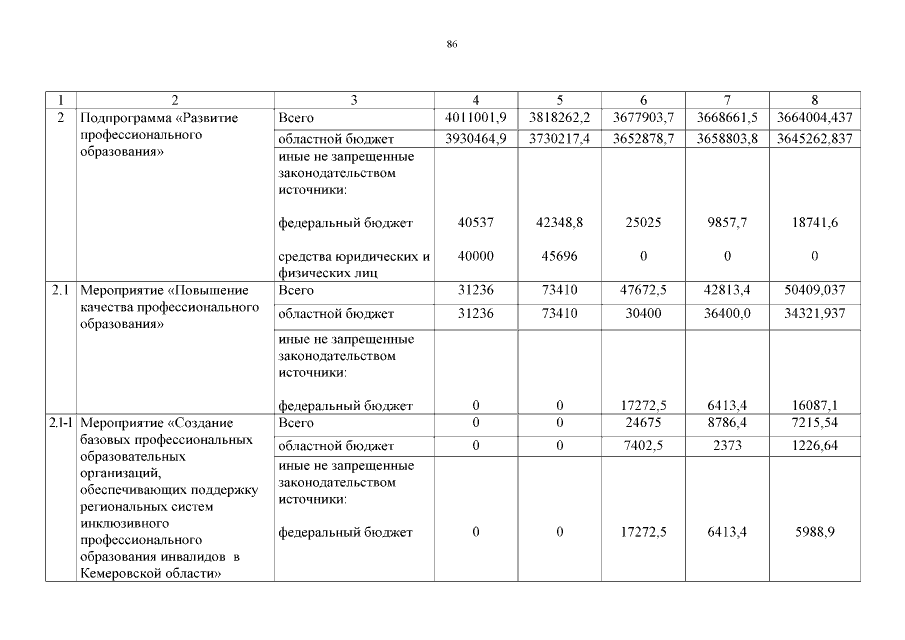 86

| 1 | 2 | 3 | 4 | 5 | 6 | 7 | 8 |
|---|---|---|---|---|---|---|---|
| 2 | Подпрограмма «Развитие профессионального образования» | Всего | 4011001,9 | 3818262,2 | 3677903,7 | 3668661,5 | 3664004,437 |
| | | областной бюджет | 3930464,9 | 3730217,4 | 3652878,7 | 3658803,8 | 3645262,837 |
| | | иные не запрещенные законодательством источники: | | | | | |
| | | федеральный бюджет | 40537 | 42348,8 | 25025 | 9857,7 | 18741,6 |
| | | средства юридических и физических лиц | 40000 | 45696 | 0 | 0 | 0 |
| 2.1 | Мероприятие «Повышение качества профессионального образования» | Всего | 31236 | 73410 | 47672,5 | 42813,4 | 50409,037 |
| | | областной бюджет | 31236 | 73410 | 30400 | 36400,0 | 34321,937 |
| | | иные не запрещенные законодательством источники: | | | | | |
| | | федеральный бюджет | 0 | 0 | 17272,5 | 6413,4 | 16087,1 |
| 2.1-1 | Мероприятие «Создание базовых профессиональных образовательных организаций, обеспечивающих поддержку региональных систем инклюзивного профессионального образования инвалидов в Кемеровской области» | Всего | 0 | 0 | 24675 | 8786,4 | 7215,54 |
| | | областной бюджет | 0 | 0 | 7402,5 | 2373 | 1226,64 |
| | | иные не запрещенные законодательством источники: | | | | | |
| | | федеральный бюджет | 0 | 0 | 17272,5 | 6413,4 | 5988,9 |